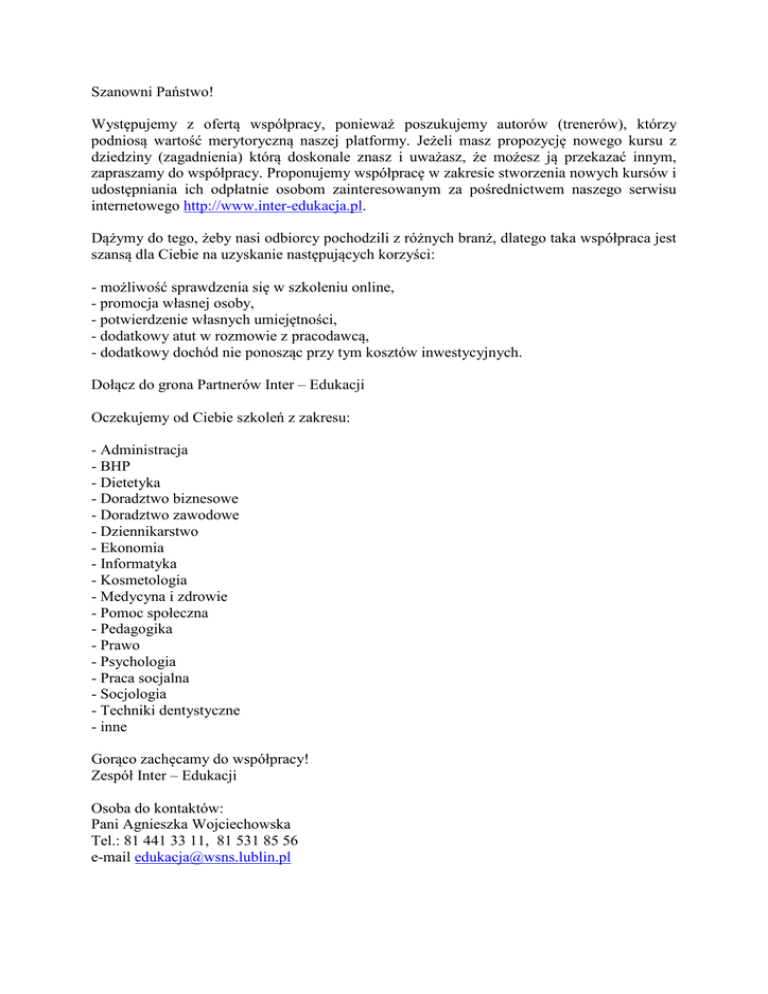 Szanowni Państwo!

Występujemy z ofertą współpracy, ponieważ poszukujemy autorów (trenerów), którzy podniosą wartość merytoryczną naszej platformy. Jeżeli masz propozycję nowego kursu z dziedziny (zagadnienia) którą doskonale znasz i uważasz, że możesz ją przekazać innym, zapraszamy do współpracy. Proponujemy współpracę w zakresie stworzenia nowych kursów i udostępniania ich odpłatnie osobom zainteresowanym za pośrednictwem naszego serwisu internetowego http://www.inter-edukacja.pl.

Dążymy do tego, żeby nasi odbiorcy pochodzili z różnych branż, dlatego taka współpraca jest szansą dla Ciebie na uzyskanie następujących korzyści:

- możliwość sprawdzenia się w szkoleniu online,
- promocja własnej osoby,
- potwierdzenie własnych umiejętności,
- dodatkowy atut w rozmowie z pracodawcą,
- dodatkowy dochód nie ponosząc przy tym kosztów inwestycyjnych.

Dołącz do grona Partnerów Inter – Edukacji

Oczekujemy od Ciebie szkoleń z zakresu:

- Administracja
- BHP
- Dietetyka
- Doradztwo biznesowe
- Doradztwo zawodowe
- Dziennikarstwo
- Ekonomia
- Informatyka
- Kosmetologia
- Medycyna i zdrowie
- Pomoc społeczna
- Pedagogika
- Prawo
- Psychologia
- Praca socjalna
- Socjologia
- Techniki dentystyczne
- inne

Gorąco zachęcamy do współpracy!
Zespół Inter – Edukacji

Osoba do kontaktów:
Pani Agnieszka Wojciechowska
Tel.: 81 441 33 11, 81 531 85 56
e-mail edukacja@wsns.lublin.pl